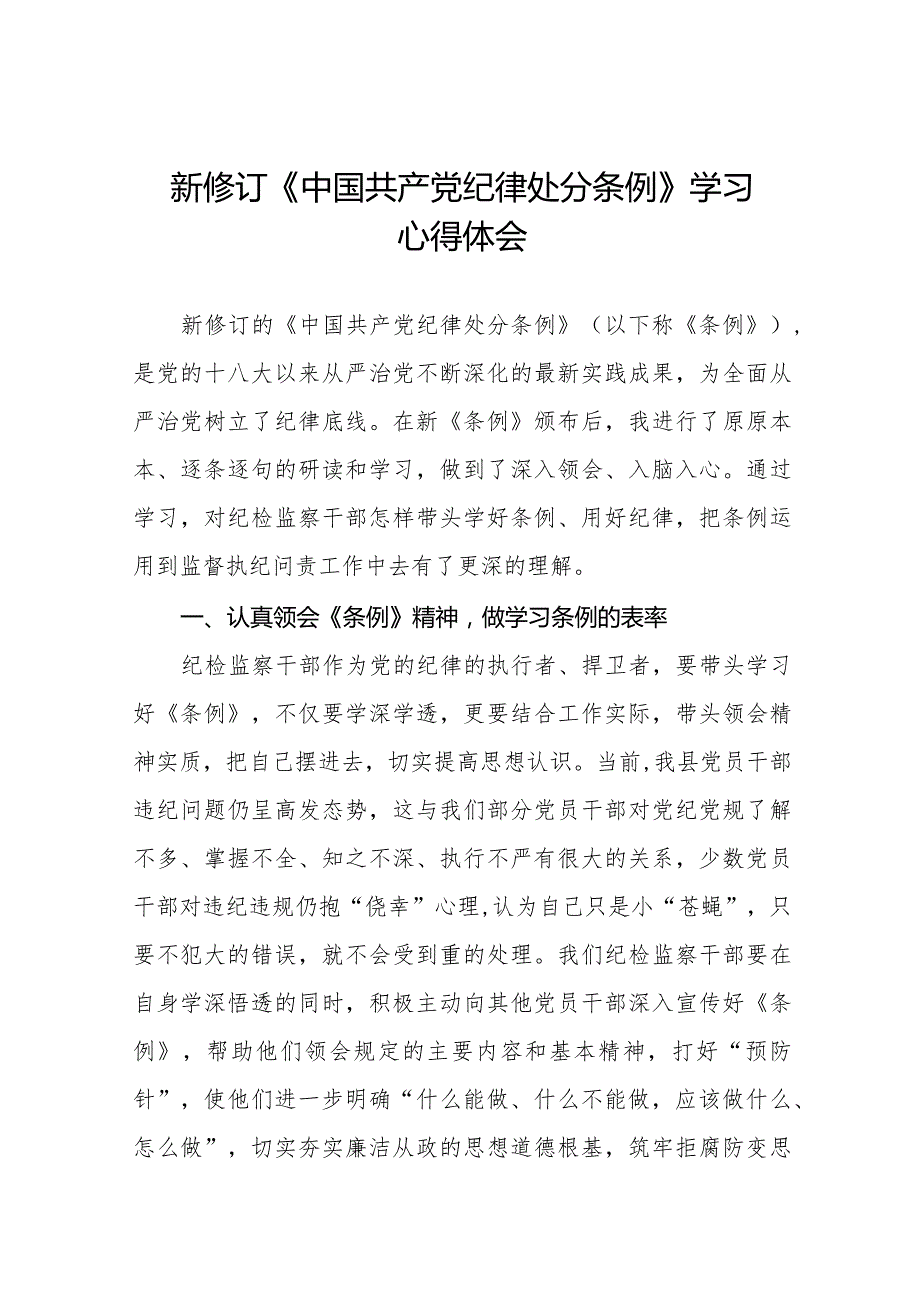 新修订《中国共产党纪律处分条例》学习心得体会

新修订的《中国共产党纪律处分条例》（以下称《条例》），是党的十八大以来从严治党不断深化的最新实践成果，为全面从严治党树立了纪律底线。在新《条例》颁布后，我进行了原原本本、逐条逐句的研读和学习，做到了深入领会、入脑入心。通过学习，对纪检监察干部怎样带头学好条例、用好纪律，把条例运用到监督执纪问责工作中去有了更深的理解。

一、认真领会《条例》精神，做学习条例的表率

纪检监察干部作为党的纪律的执行者、捍卫者，要带头学习好《条例》，不仅要学深学透，更要结合工作实际，带头领会精神实质，把自己摆进去，切实提高思想认识。当前,我县党员干部违纪问题仍呈高发态势，这与我们部分党员干部对党纪党规了解不多、掌握不全、知之不深、执行不严有很大的关系，少数党员干部对违纪违规仍抱“侥幸”心理,认为自己只是小“苍蝇”，只要不犯大的错误，就不会受到重的处理。我们纪检监察干部要在自身学深悟透的同时，积极主动向其他党员干部深入宣传好《条例》，帮助他们领会规定的主要内容和基本精神，打好“预防针”，使他们进一步明确“什么能做、什么不能做，应该做什么、怎么做”，切实夯实廉洁从政的思想道德根基，筑牢拒腐防变思